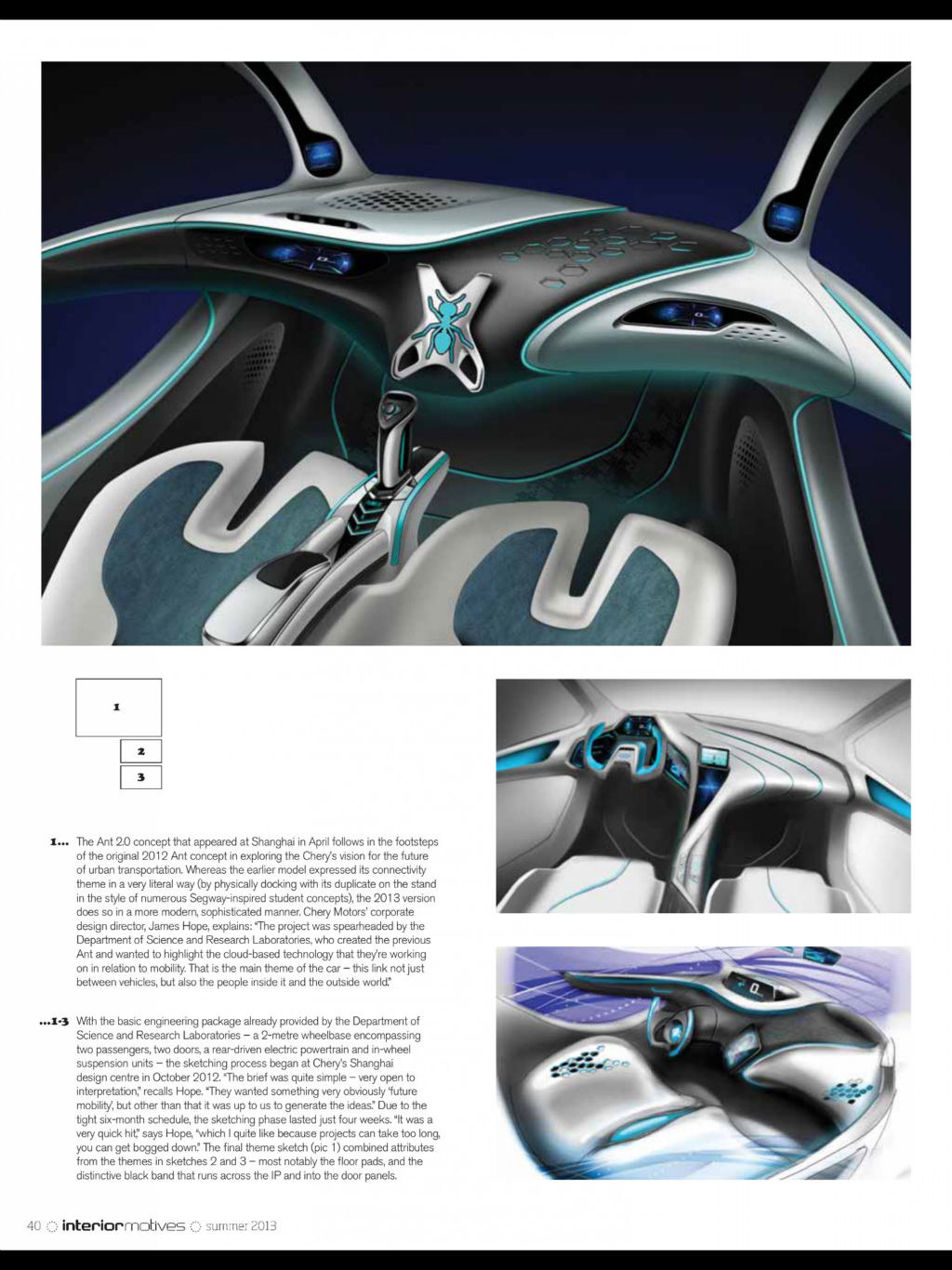 1

2

3

1... The Ant 2.0 concept that appeared at Shanghai in April follows in the footsteps of the original 2012 Ant concept in exploring the Chery's vision for the future of urban transportation. Whereas the earlier model expressed its connectivity theme in a very literal way (by physically docking with its duplicate on the stand in the style of numerous Segway-inspired student concepts), the 2013 version does so in a more modern, sophisticated manner. Chery Motors' corporate design director, James Hope, explains: "The project was spearheaded by the Department of Science and Research Laboratories, who created the previous Ant and wanted to highlight the cloud-based technology that they're working on in relation to mobility. That is the main theme of the car – this link not just between vehicles, but also the people inside it and the outside world."

...1-3 With the basic engineering package already provided by the Department of Science and Research Laboratories – a 2-metre wheelbase encompassing two passengers, two doors, a rear-driven electric powertrain and in-wheel suspension units – the sketching process began at Chery's Shanghai design centre in October 2012. "The brief was quite simple – very open to interpretation," recalls Hope. "They wanted something very obviously 'future mobility', but other than that it was up to us to generate the ideas." Due to the tight six-month schedule, the sketching phase lasted just four weeks. "It was a very quick hit," says Hope, "which I quite like because projects can take too long, you can get bogged down." The final theme sketch (pic 1) combined attributes from the themes in sketches 2 and 3 – most notably the floor pads, and the distinctive black band that runs across the IP and into the door panels.

40 interiormotives summer 2013